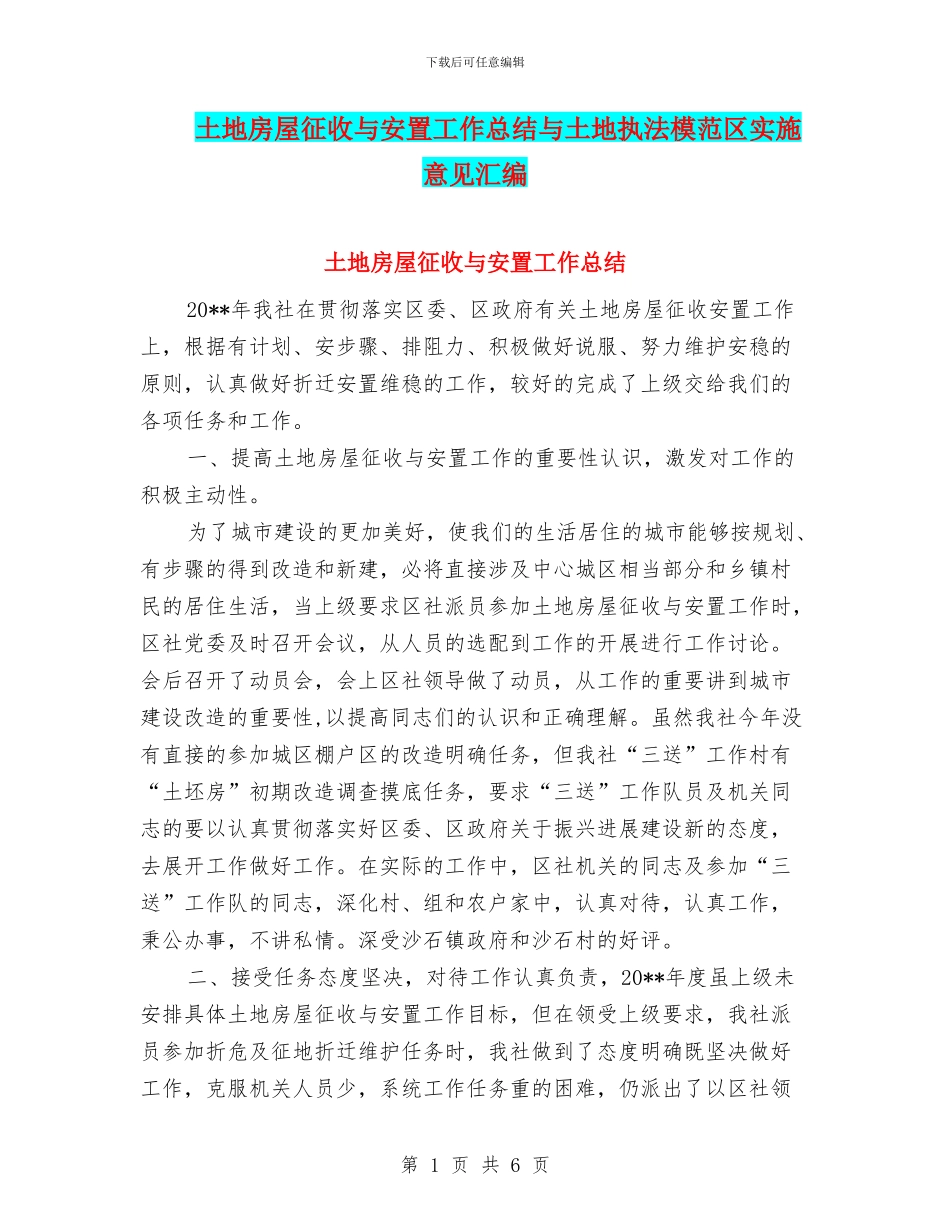 下载后可任意编辑

土地房屋征收与安置工作总结与土地执法模范区实施意见汇编

土地房屋征收与安置工作总结

20**年我社在贯彻落实区委、区政府有关土地房屋征收安置工作上，根据有计划、安步骤、排阻力、积极做好说服、努力维护安稳的原则，认真做好折迁安置维稳的工作，较好的完成了上级交给我们的各项任务和工作。

一、提高土地房屋征收与安置工作的重要性认识，激发对工作的积极主动性。

为了城市建设的更加美好，使我们的生活居住的城市能够按规划、有步骤的得到改造和新建，必将直接涉及中心城区相当部分和乡镇村民的居住生活，当上级要求区社派员参加土地房屋征收与安置工作时，区社党委及时召开会议，从人员的选配到工作的开展进行工作讨论。会后召开了动员会，会上区社领导做了动员，从工作的重要讲到城市建设改造的重要性,以提高同志们的认识和正确理解。虽然我社今年没有直接的参加城区棚户区的改造明确任务，但我社“三送”工作村有“土坯房”初期改造调查摸底任务，要求“三送”工作队员及机关同志的要以认真贯彻落实好区委、区政府关于振兴进展建设新的态度，去展开工作做好工作。在实际的工作中，区社机关的同志及参加“三送”工作队的同志，深化村、组和农户家中，认真对待，认真工作，秉公办事，不讲私情。深受沙石镇政府和沙石村的好评。

二、接受任务态度坚决，对待工作认真负责，20**年度虽上级未安排具体土地房屋征收与安置工作目标，但在领受上级要求，我社派员参加折危及征地折迁维护任务时，我社做到了态度明确既坚决做好工作，克服机关人员少，系统工作任务重的困难，仍派出了以区社领

第 1 页 共 6 页